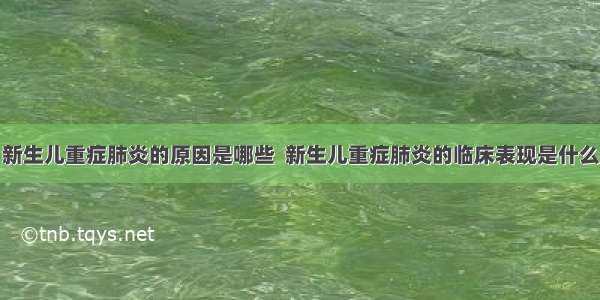 新生儿重症肺炎的原因是哪些 新生儿重症肺炎的临床表现是什么

©tnb.tqys.net